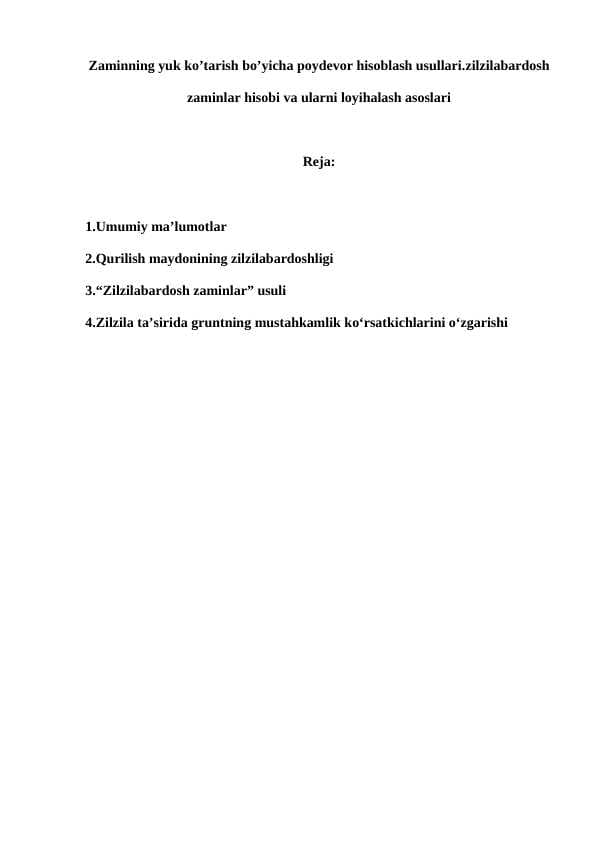 Zaminning yuk ko’tarish bo’yicha poydevor hisoblash usullari.zilzilabardosh zaminlar hisobi va ularni loyihalash asoslari

Reja:

1.Umumiy ma’lumotlar

2.Qurilish maydonining zilzilabardoshligi

3.“Zilzilabardosh zaminlar” usuli

4.Zilzila ta’sirida gruntning mustahkamlik ko‘rsatkichlarini o‘zgarishi